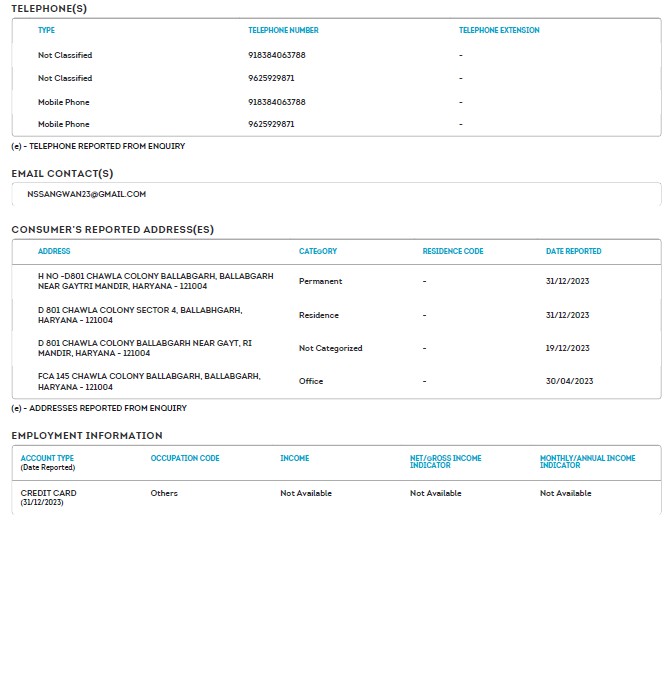 TELEPHONE(S)

| TYPE | TELEPHONE NUMBER | TELEPHONE EXTENSION |
|---|---|---|
| Not Classified | 918384063788 | - |
| Not Classified | 9625929871 | - |
| Mobile Phone | 918384063788 | - |
| Mobile Phone | 9625929871 | - |

(e) - TELEPHONE REPORTED FROM ENQUIRY

EMAIL CONTACT(S)

NSSANGWAN23@GMAIL.COM

CONSUMER'S REPORTED ADDRESS(ES)

| ADDRESS | CATEGORY | RESIDENCE CODE | DATE REPORTED |
|---|---|---|---|
| H NO -D801 CHAWLA COLONY BALLABGARH, BALLABGARH NEAR GAYTRI MANDIR, HARYANA - 121004 | Permanent | - | 31/12/2023 |
| D 801 CHAWLA COLONY SECTOR 4, BALLABHGARH, HARYANA - 121004 | Residence | - | 31/12/2023 |
| D 801 CHAWLA COLONY BALLABGARH NEAR GAYT, RI MANDIR, HARYANA - 121004 | Not Categorized | - | 19/12/2023 |
| FCA 145 CHAWLA COLONY BALLABGARH, BALLABGARH, HARYANA - 121004 | Office | - | 30/04/2023 |

(e) - ADDRESSES REPORTED FROM ENQUIRY

EMPLOYMENT INFORMATION

| ACCOUNT TYPE (Date Reported) | OCCUPATION CODE | INCOME | NET/GROSS INCOME INDICATOR | MONTHLY/ANNUAL INCOME INDICATOR |
|---|---|---|---|---|
| CREDIT CARD (31/12/2023) | Others | Not Available | Not Available | Not Available |